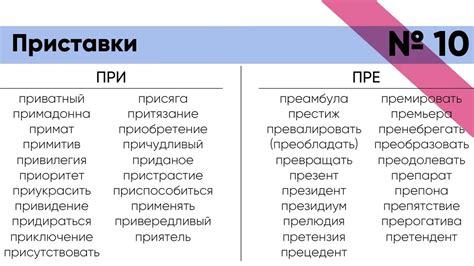 Приставки № 10

ПРИ

приватный
примадонна
примат
примитив
привилегия
приоритет
приукрасить
привидение
придираться
приключение
присутствовать

присяга
притязание
приобретение
причудливый
приданое
пристрастие
приспособиться
применять
привередливый
приятель

ПРЕ

преамбула
престиж
превалировать (преобладать)
превращать
презент
президент
президиум
прелюдия
претензия
прецедент

премировать
премьера
пренебрегать
преобразовать
преодолевать
препарат
препона
препятствие
прерогатива
претендент